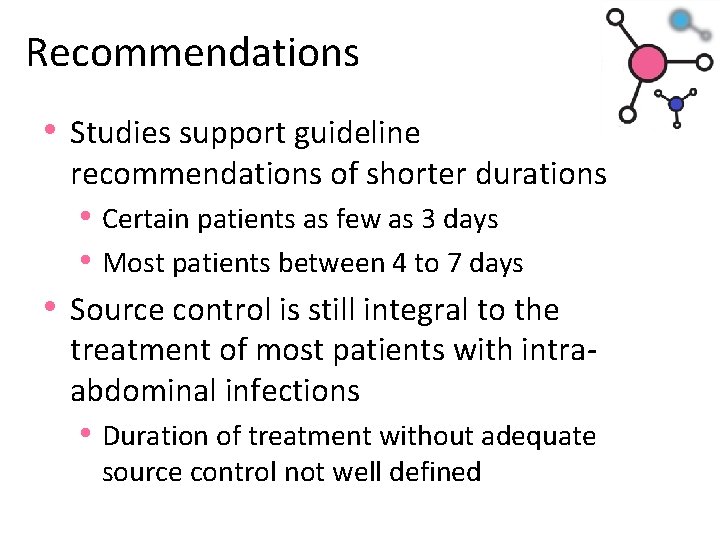 Recommendations

• Studies support guideline recommendations of shorter durations
  • Certain patients as few as 3 days
  • Most patients between 4 to 7 days
• Source control is still integral to the treatment of most patients with intra-abdominal infections
  • Duration of treatment without adequate source control not well defined